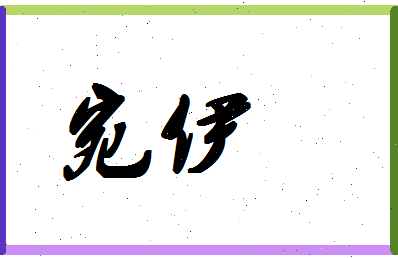 宛伊